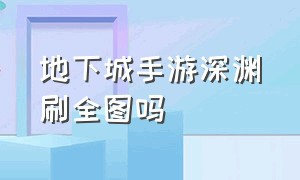 地下城手游深渊刷全图吗